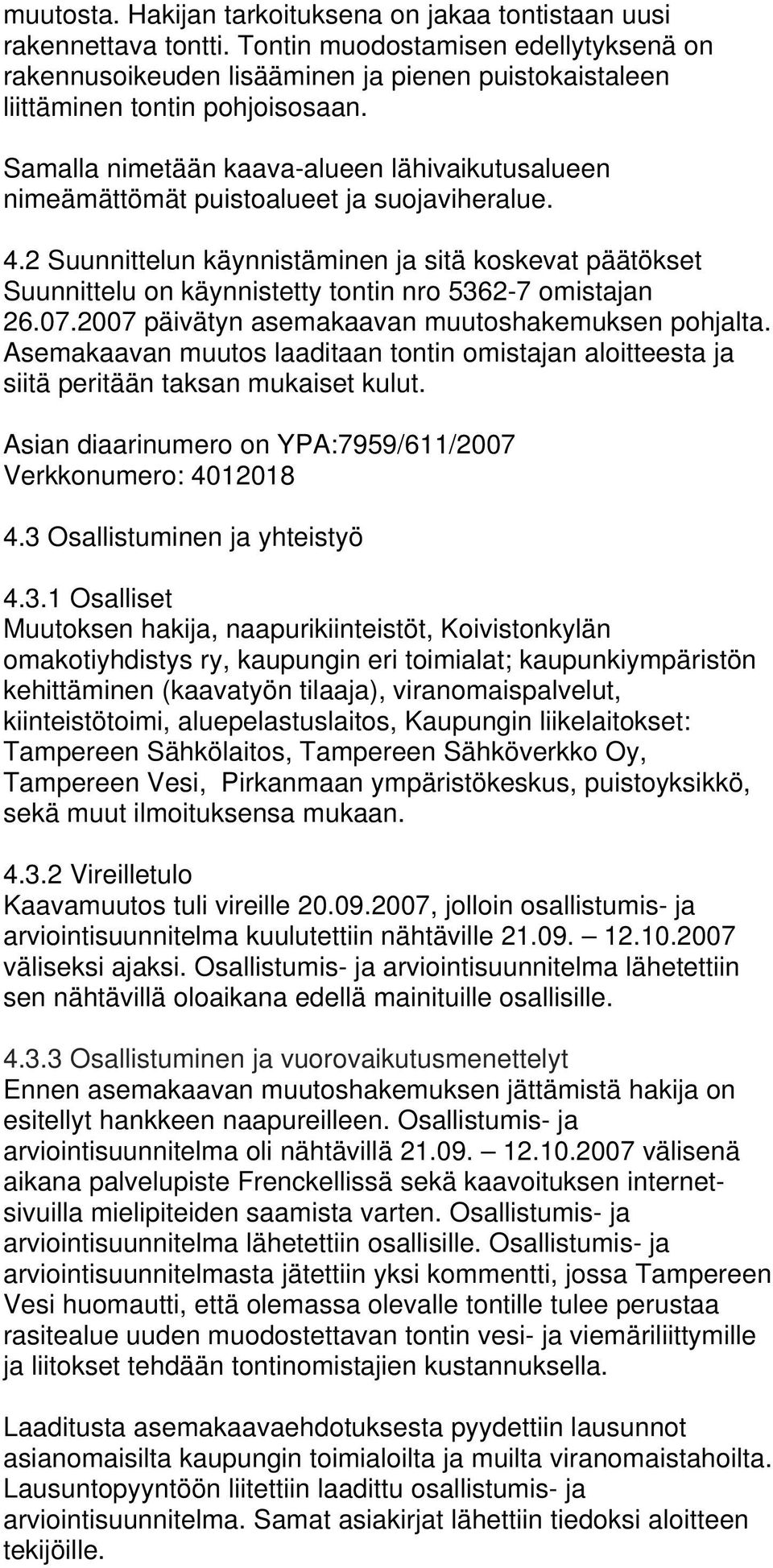 muutosta. Hakijan tarkoituksena on jakaa tontistaan uusi rakennettava tontti. Tontin muodostamisen edellytyksenä on rakennusoikeuden lisääminen ja pienen puistokaistaleen liittäminen tontin pohjoisosaan.

Samalla nimetään kaava-alueen lähivaikutusalueen nimeämättömät puistoalueet ja suojaviheralue.

4.2 Suunnittelun käynnistäminen ja sitä koskevat päätökset
Suunnittelu on käynnistetty tontin nro 5362-7 omistajan 26.07.2007 päivätyn asemakaavan muutoshakemuksen pohjalta. Asemakaavan muutos laaditaan tontin omistajan aloitteesta ja siitä peritään taksan mukaiset kulut.

Asian diaarinumero on YPA:7959/611/2007
Verkkonumero: 4012018

4.3 Osallistuminen ja yhteistyö

4.3.1 Osalliset
Muutoksen hakija, naapurikiinteistöt, Koivistonkylän omakotiyhdistys ry, kaupungin eri toimialat; kaupunkiympäristön kehittäminen (kaavatyön tilaaja), viranomaispalvelut, kiinteistötoimi, aluepelastuslaitos, Kaupungin liikelaitokset: Tampereen Sähkölaitos, Tampereen Sähköverkko Oy, Tampereen Vesi, Pirkanmaan ympäristökeskus, puistoyksikkö, sekä muut ilmoituksensa mukaan.

4.3.2 Vireilletulo
Kaavamuutos tuli vireille 20.09.2007, jolloin osallistumis- ja arviointisuunnitelma kuulutettiin nähtäville 21.09. – 12.10.2007 väliseksi ajaksi. Osallistumis- ja arviointisuunnitelma lähetettiin sen nähtävillä oloaikana edellä mainituille osallisille.

4.3.3 Osallistuminen ja vuorovaikutusmenettelyt
Ennen asemakaavan muutoshakemuksen jättämistä hakija on esitellyt hankkeen naapureilleen. Osallistumis- ja arviointisuunnitelma oli nähtävillä 21.09. – 12.10.2007 välisenä aikana palvelupiste Frenckellissä sekä kaavoituksen internetsivuilla mielipiteiden saamista varten. Osallistumis- ja arviointisuunnitelma lähetettiin osallisille. Osallistumis- ja arviointisuunnitelmasta jätettiin yksi kommentti, jossa Tampereen Vesi huomautti, että olemassa olevalle tontille tulee perustaa rasitealue uuden muodostettavan tontin vesi- ja viemäriliittymille ja liitokset tehdään tontinomistajien kustannuksella.

Laaditusta asemakaavaehdotuksesta pyydettiin lausunnot asianomaisilta kaupungin toimialoilta ja muilta viranomaistahoilta. Lausuntopyyntöön liitettiin laadittu osallistumis- ja arviointisuunnitelma. Samat asiakirjat lähettiin tiedoksi aloitteen tekijöille.